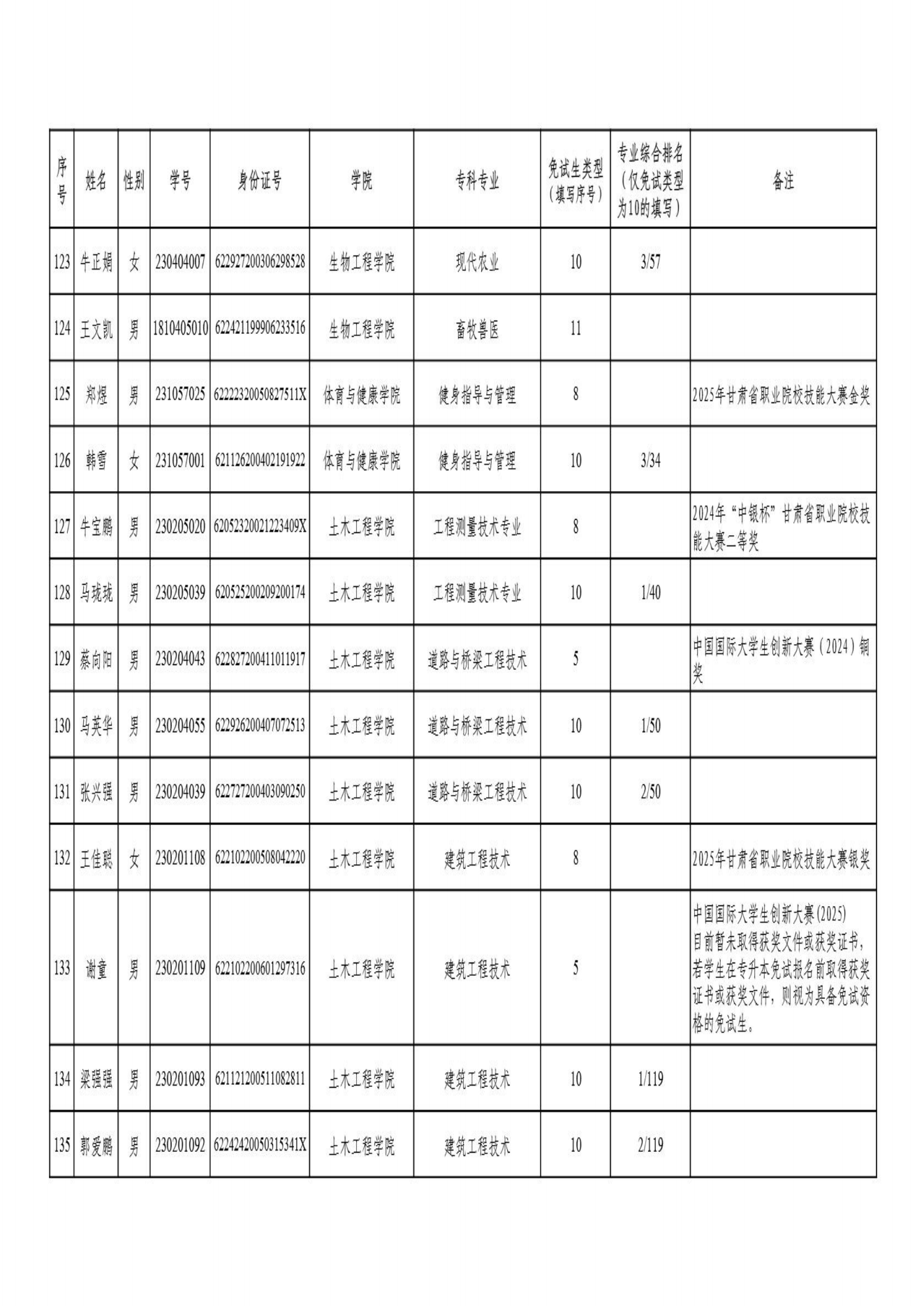 | 序号 | 姓名 | 性别 | 学号 | 身份证号 | 学院 | 专科专业 | 免试生类型（填写序号） | 专业综合排名（仅免试类型为10的填写） | 备注 |
|---|---|---|---|---|---|---|---|---|---|
| 123 | 牛正娟 | 女 | 230404007 | 622927200306298528 | 生物工程学院 | 现代农业 | 10 | 3/57 | |
| 124 | 王文凯 | 男 | 1810405010 | 622421199906233516 | 生物工程学院 | 畜牧兽医 | 11 | | |
| 125 | 郑煜 | 男 | 231057025 | 62222320050827511X | 体育与健康学院 | 健身指导与管理 | 8 | | 2025年甘肃省职业院校技能大赛金奖 |
| 126 | 韩雪 | 女 | 231057001 | 621126200402191922 | 体育与健康学院 | 健身指导与管理 | 10 | 3/34 | |
| 127 | 牛宝鹏 | 男 | 230205020 | 62052320021223409X | 土木工程学院 | 工程测量技术专业 | 8 | | 2024年“中银杯”甘肃省职业院校技能大赛二等奖 |
| 128 | 马珑珑 | 男 | 230205039 | 620525200209200174 | 土木工程学院 | 工程测量技术专业 | 10 | 1/40 | |
| 129 | 蔡向阳 | 男 | 230204043 | 622827200411011917 | 土木工程学院 | 道路与桥梁工程技术 | 5 | | 中国国际大学生创新大赛（2024）铜奖 |
| 130 | 马英华 | 男 | 230204055 | 622926200407072513 | 土木工程学院 | 道路与桥梁工程技术 | 10 | 1/50 | |
| 131 | 张兴强 | 男 | 230204039 | 622727200403090250 | 土木工程学院 | 道路与桥梁工程技术 | 10 | 2/50 | |
| 132 | 王佳聪 | 女 | 230201108 | 622102200508042220 | 土木工程学院 | 建筑工程技术 | 8 | | 2025年甘肃省职业院校技能大赛银奖 |
| 133 | 谢童 | 男 | 230201109 | 622102200601297316 | 土木工程学院 | 建筑工程技术 | 5 | | 中国国际大学生创新大赛(2025)目前暂未取得获奖文件或获奖证书，若学生在专升本免试报名前取得获奖证书或获奖文件，则视为具备免试资格的免试生。 |
| 134 | 梁强强 | 男 | 230201093 | 621121200511082811 | 土木工程学院 | 建筑工程技术 | 10 | 1/119 | |
| 135 | 郭爱鹏 | 男 | 230201092 | 62242420050315341X | 土木工程学院 | 建筑工程技术 | 10 | 2/119 | |